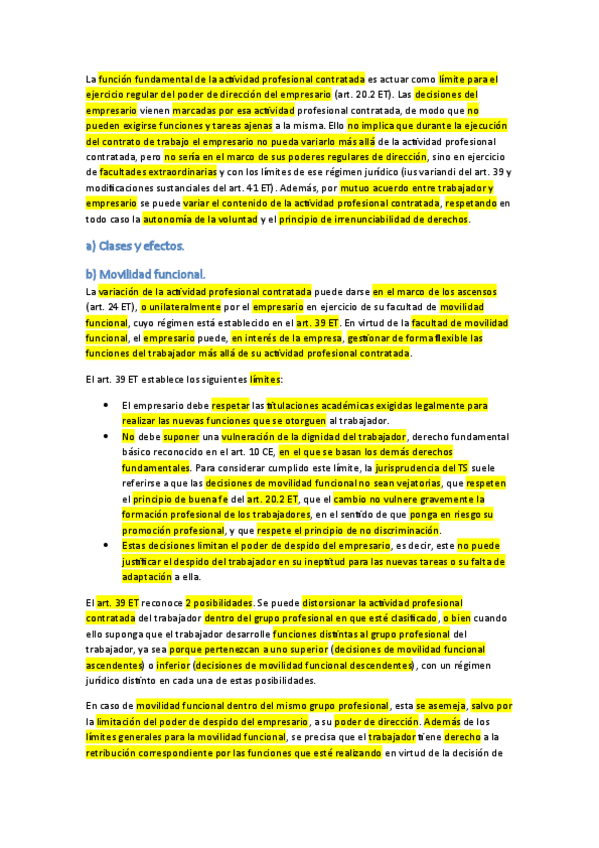 La función fundamental de la actividad profesional contratada es actuar como límite para el ejercicio regular del poder de dirección del empresario (art. 20.2 ET). Las decisiones del empresario vienen marcadas por esa actividad profesional contratada, de modo que no pueden exigirse funciones y tareas ajenas a la misma. Ello no implica que durante la ejecución del contrato de trabajo el empresario no pueda variarlo más allá de la actividad profesional contratada, pero no sería en el marco de sus poderes regulares de dirección, sino en ejercicio de facultades extraordinarias y con los límites de ese régimen jurídico (ius variandi del art. 39 y modificaciones sustanciales del art. 41 ET). Además, por mutuo acuerdo entre trabajador y empresario se puede variar el contenido de la actividad profesional contratada, respetando en todo caso la autonomía de la voluntad y el principio de irrenunciabilidad de derechos.

a) Clases y efectos.

b) Movilidad funcional.

La variación de la actividad profesional contratada puede darse en el marco de los ascensos (art. 24 ET), o unilateralmente por el empresario en ejercicio de su facultad de movilidad funcional, cuyo régimen está establecido en el art. 39 ET. En virtud de la facultad de movilidad funcional, el empresario puede, en interés de la empresa, gestionar de forma flexible las funciones del trabajador más allá de su actividad profesional contratada.

El art. 39 ET establece los siguientes límites:

• El empresario debe respetar las titulaciones académicas exigidas legalmente para realizar las nuevas funciones que se otorguen al trabajador.
• No debe suponer una vulneración de la dignidad del trabajador, derecho fundamental básico reconocido en el art. 10 CE, en el que se basan los demás derechos fundamentales. Para considerar cumplido este límite, la jurisprudencia del TS suele referirse a que las decisiones de movilidad funcional no sean vejatorias, que respeten el principio de buena fe del art. 20.2 ET, que el cambio no vulnere gravemente la formación profesional de los trabajadores, en el sentido de que ponga en riesgo su promoción profesional, y que respete el principio de no discriminación.
• Estas decisiones limitan el poder de despido del empresario, es decir, este no puede justificar el despido del trabajador en su ineptitud para las nuevas tareas o su falta de adaptación a ella.

El art. 39 ET reconoce 2 posibilidades. Se puede distorsionar la actividad profesional contratada del trabajador dentro del grupo profesional en que esté clasificado, o bien cuando ello suponga que el trabajador desarrolle funciones distintas al grupo profesional del trabajador, ya sea porque pertenezcan a uno superior (decisiones de movilidad funcional ascendentes) o inferior (decisiones de movilidad funcional descendentes), con un régimen jurídico distinto en cada una de estas posibilidades.

En caso de movilidad funcional dentro del mismo grupo profesional, esta se asemeja, salvo por la limitación del poder de despido del empresario, a su poder de dirección. Además de los límites generales para la movilidad funcional, se precisa que el trabajador tiene derecho a la retribución correspondiente por las funciones que esté realizando en virtud de la decisión de